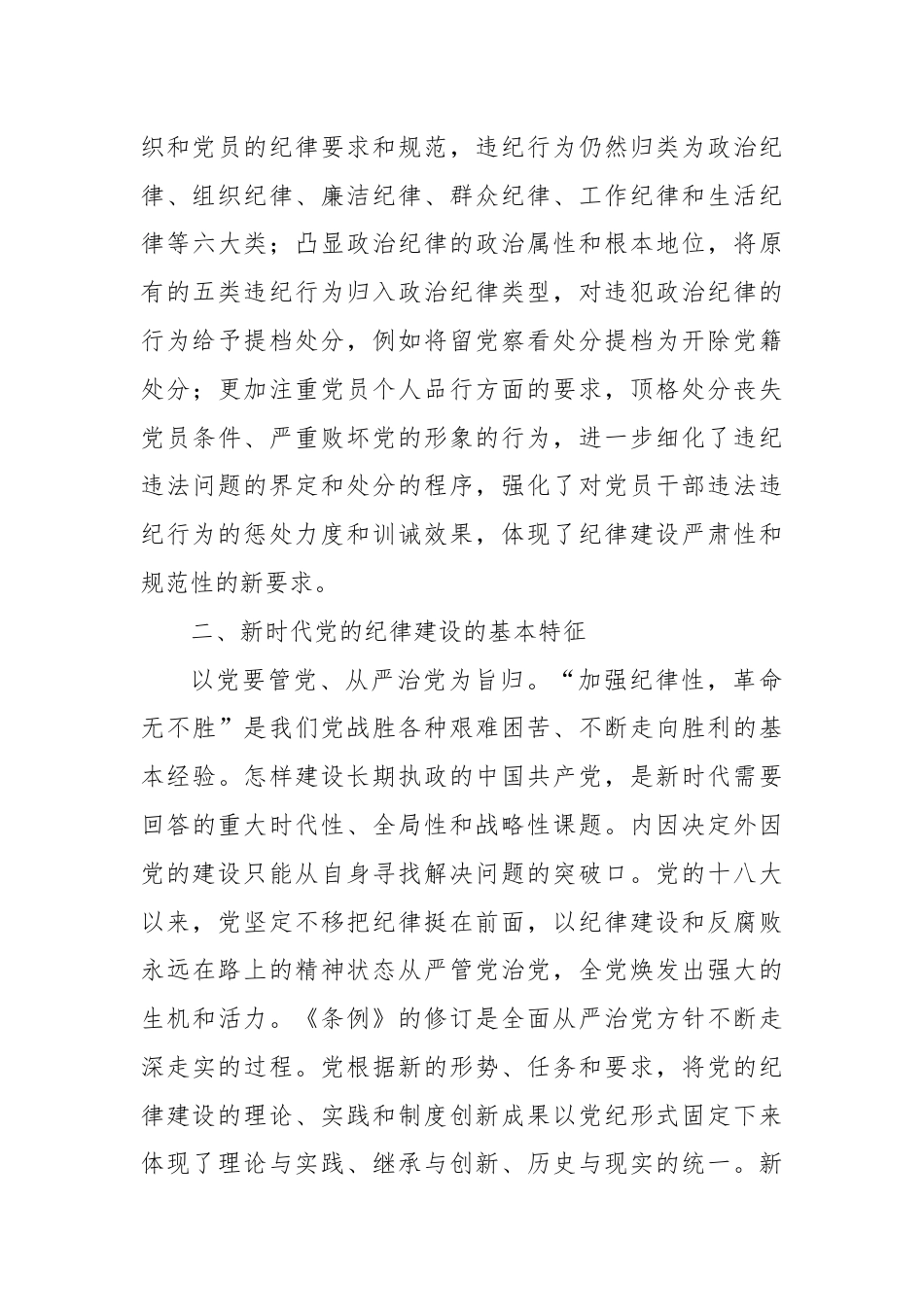 织和党员的纪律要求和规范，违纪行为仍然归类为政治纪律、组织纪律、廉洁纪律、群众纪律、工作纪律和生活纪律等六大类；凸显政治纪律的政治属性和根本地位，将原有的五类违纪行为归入政治纪律类型，对违犯政治纪律的行为给予提档处分，例如将留党察看处分提档为开除党籍处分；更加注重党员个人品行方面的要求，顶格处分丧失党员条件、严重败坏党的形象的行为，进一步细化了违纪违法问题的界定和处分的程序，强化了对党员干部违法违纪行为的惩处力度和训诫效果，体现了纪律建设严肃性和规范性的新要求。

二、新时代党的纪律建设的基本特征

以党要管党、从严治党为旨归。“加强纪律性，革命无不胜”是我们党战胜各种艰难困苦、不断走向胜利的基本经验。怎样建设长期执政的中国共产党，是新时代需要回答的重大时代性、全局性和战略性课题。内因决定外因党的建设只能从自身寻找解决问题的突破口。党的十八大以来，党坚定不移把纪律挺在前面，以纪律建设和反腐败永远在路上的精神状态从严管党治党，全党焕发出强大的生机和活力。《条例》的修订是全面从严治党方针不断走深走实的过程。党根据新的形势、任务和要求，将党的纪律建设的理论、实践和制度创新成果以党纪形式固定下来体现了理论与实践、继承与创新、历史与现实的统一。新